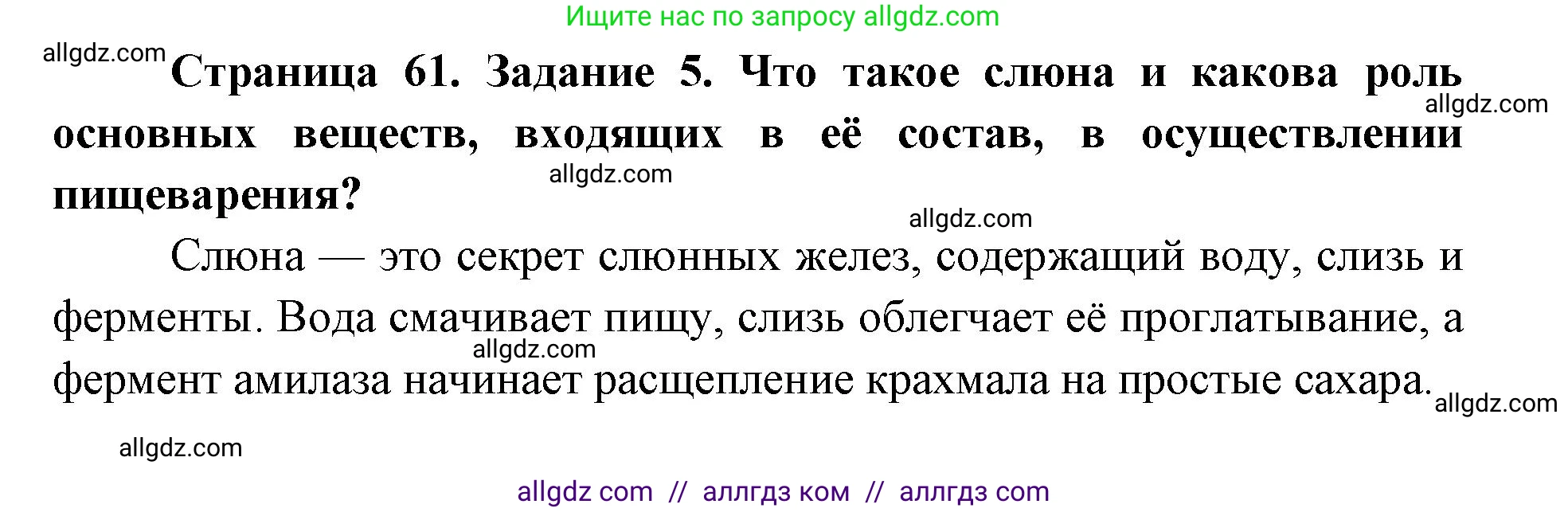 Ищите нас по запросу allgdz.com

allgdz.com

**Страница 61. Задание 5. Что такое слюна и какова роль основных веществ, входящих в её состав, в осуществлении пищеварения?**

allgdz.com

allgdz.com

allgdz.com

Слюна — это секрет слюнных желез, содержащий воду, слизь и ферменты. Вода смачивает пищу, слизь облегчает её проглатывание, а фермент амилаза начинает расщепление крахмала на простые сахара.

allgdz.com

allgdz.com

allgdz.com

allgdz com // аллгдз ком // аллгдз com